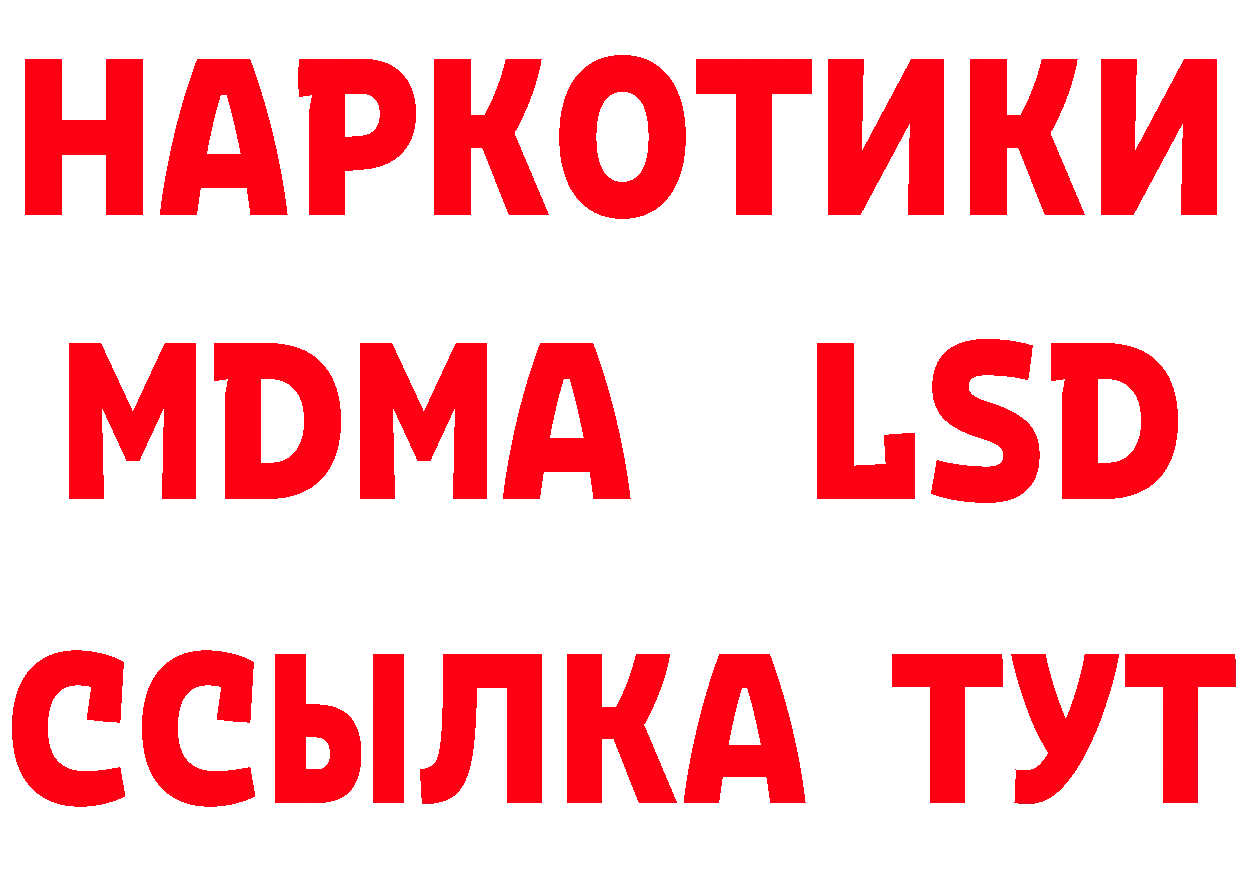 НАРКОТИКИ
MDMA LSD
ССЫЛКА ТУТ